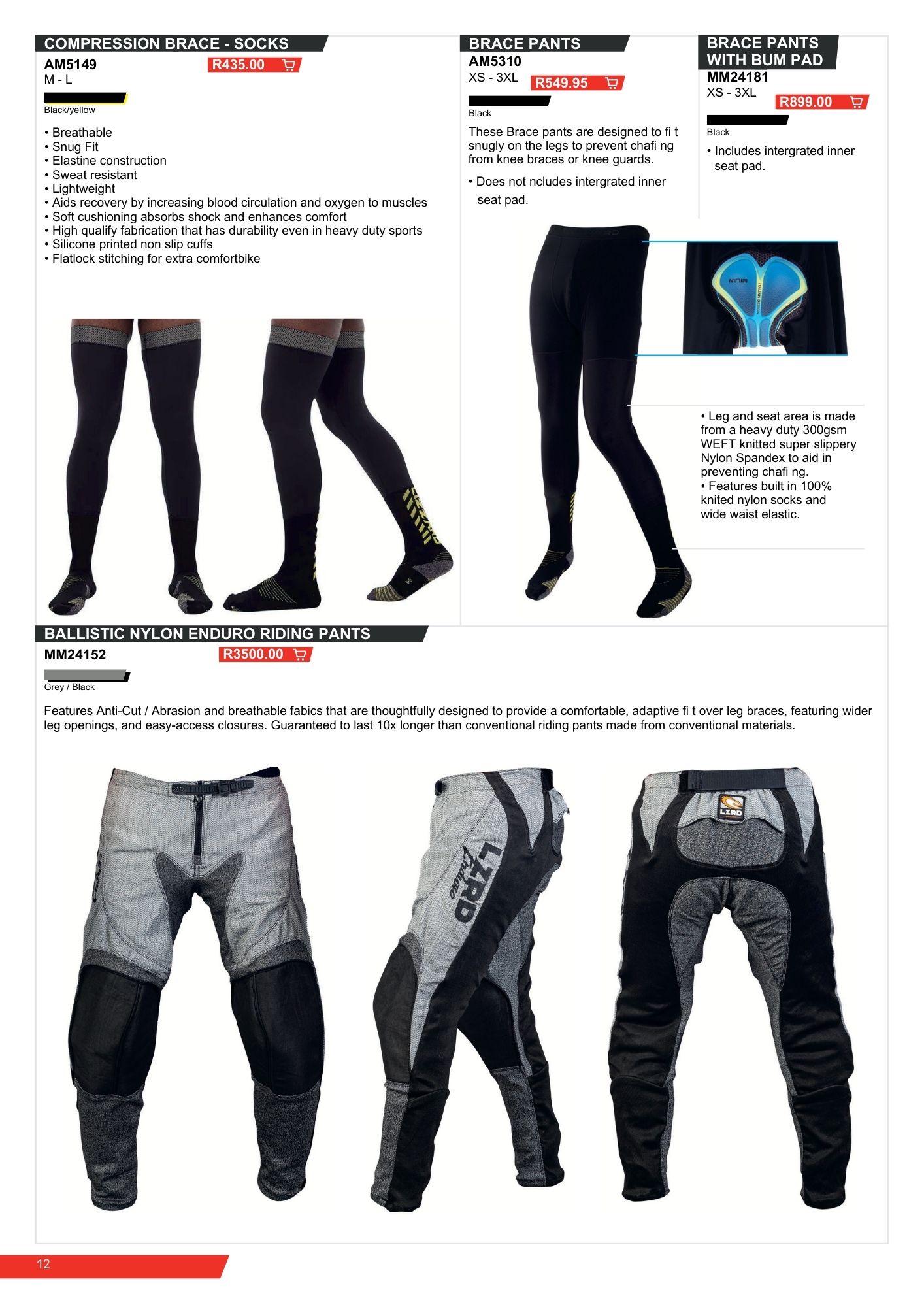 COMPRESSION BRACE - SOCKS

AM5149
R435.00
M - L

Black/yellow

• Breathable
• Snug Fit
• Elastine construction
• Sweat resistant
• Lightweight
• Aids recovery by increasing blood circulation and oxygen to muscles
• Soft cushioning absorbs shock and enhances comfort
• High qualify fabrication that has durability even in heavy duty sports
• Silicone printed non slip cuffs
• Flatlock stitching for extra comfortbike

BRACE PANTS

AM5310
XS - 3XL
R549.95

Black

These Brace pants are designed to fi t snugly on the legs to prevent chafi ng from knee braces or knee guards.

• Does not ncludes intergrated inner seat pad.

BRACE PANTS WITH BUM PAD

MM24181
XS - 3XL
R899.00

Black

• Includes intergrated inner seat pad.

MILAN

• Leg and seat area is made from a heavy duty 300gsm WEFT knitted super slippery Nylon Spandex to aid in preventing chafi ng.
• Features built in 100% knited nylon socks and wide waist elastic.

BALLISTIC NYLON ENDURO RIDING PANTS

MM24152
R3500.00

Grey / Black

Features Anti-Cut / Abrasion and breathable fabics that are thoughtfully designed to provide a comfortable, adaptive fi t over leg braces, featuring wider leg openings, and easy-access closures. Guaranteed to last 10x longer than conventional riding pants made from conventional materials.

LZRD Enduro

LZRD

12